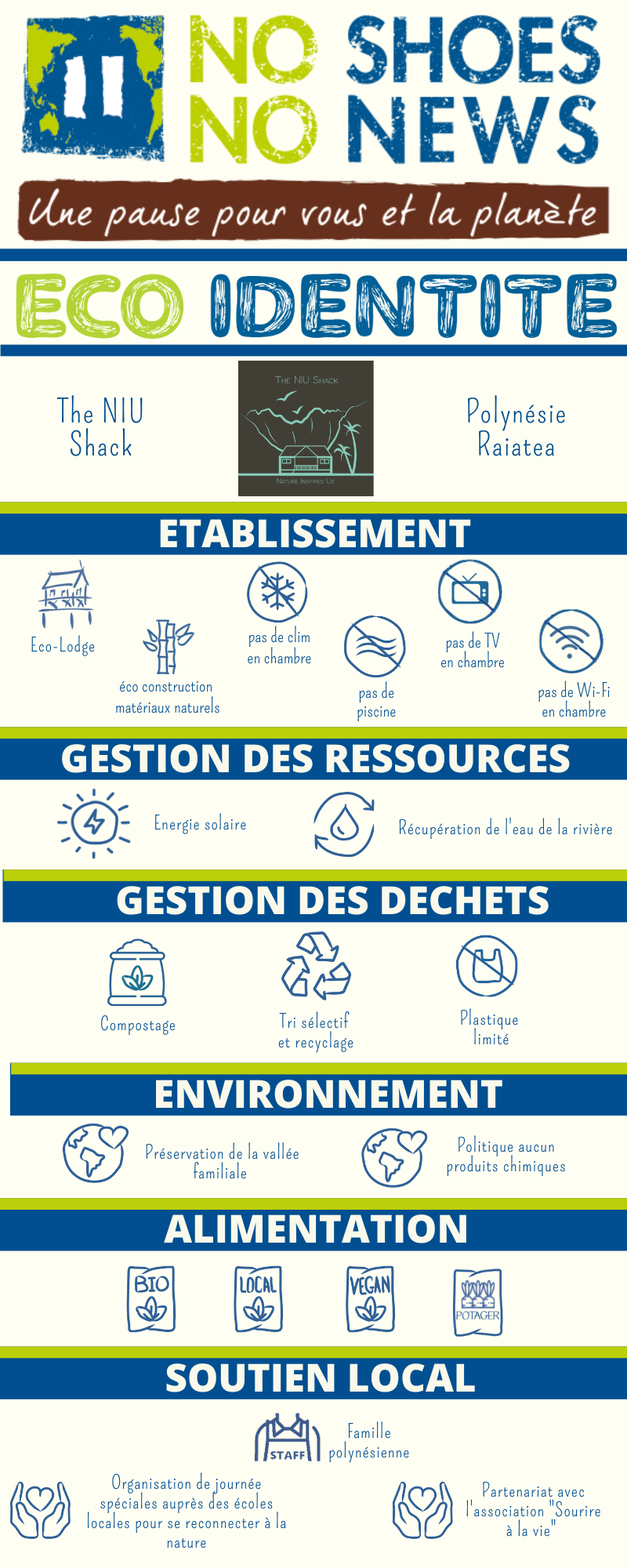 NO SHOES NO NEWS

Une pause pour vous et la planète

ECO IDENTITE

The NIU Shack

THE NIU SHACK
NATURE INSPIRES US

Polynésie Raiatea

ETABLISSEMENT

Eco-Lodge

éco construction matériaux naturels

pas de clim en chambre

pas de piscine

pas de TV en chambre

pas de Wi-Fi en chambre

GESTION DES RESSOURCES

Energie solaire

Récupération de l'eau de la rivière

GESTION DES DECHETS

Compostage

Tri sélectif et recyclage

Plastique limité

ENVIRONNEMENT

Préservation de la vallée familiale

Politique aucun produits chimiques

ALIMENTATION

BIO

LOCAL

VEGAN

POTAGER

SOUTIEN LOCAL

STAFF

Famille polynésienne

Organisation de journée spéciales auprès des écoles locales pour se reconnecter à la nature

Partenariat avec l'association "Sourire à la vie"